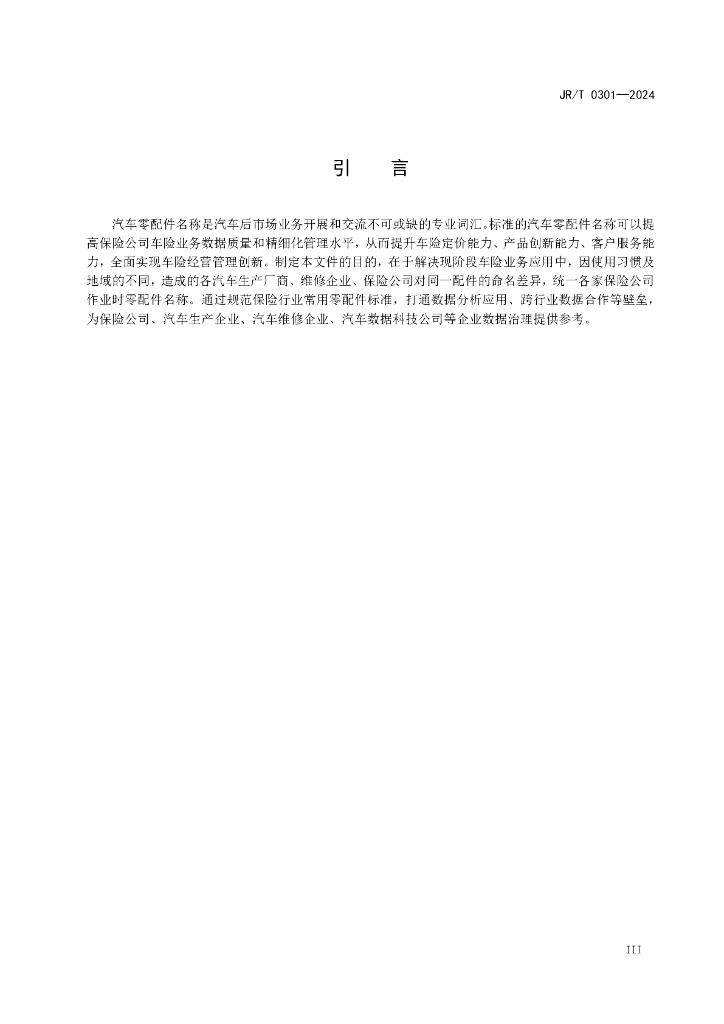 JR/T 0301—2024

引　言

汽车零配件名称是汽车后市场业务开展和交流不可或缺的专业词汇。标准的汽车零配件名称可以提高保险公司车险业务数据质量和精细化管理水平，从而提升车险定价能力、产品创新能力、客户服务能力，全面实现车险经营管理创新。制定本文件的目的，在于解决现阶段车险业务应用中，因使用习惯及地域的不同，造成的各汽车生产厂商、维修企业、保险公司对同一配件的命名差异，统一各家保险公司作业时零配件名称。通过规范保险行业常用零配件标准，打通数据分析应用、跨行业数据合作等壁垒，为保险公司、汽车生产企业、汽车维修企业、汽车数据科技公司等企业数据治理提供参考。

III